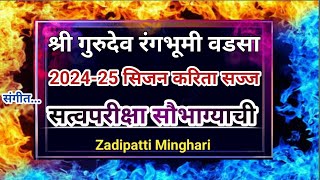 श्री गुरुदेव रंगभूमी वडसा

2024-25 सिजन करिता सज्ज

संगीत...

सत्वपरीक्षा सौभाग्याची

Zadipatti Minghari